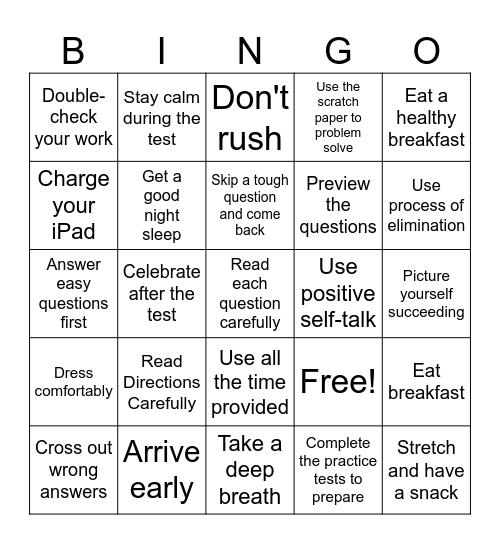 | B | I | N | G | O |
|---|---|---|---|---|
| Double-check your work | Stay calm during the test | Don't rush | Use the scratch paper to problem solve | Eat a healthy breakfast |
| Charge your iPad | Get a good night sleep | Skip a tough question and come back | Preview the questions | Use process of elimination |
| Answer easy questions first | Celebrate after the test | Read each question carefully | Use positive self-talk | Picture yourself succeeding |
| Dress comfortably | Read Directions Carefully | Use all the time provided | Free! | Eat breakfast |
| Cross out wrong answers | Arrive early | Take a deep breath | Complete the practice tests to prepare | Stretch and have a snack |